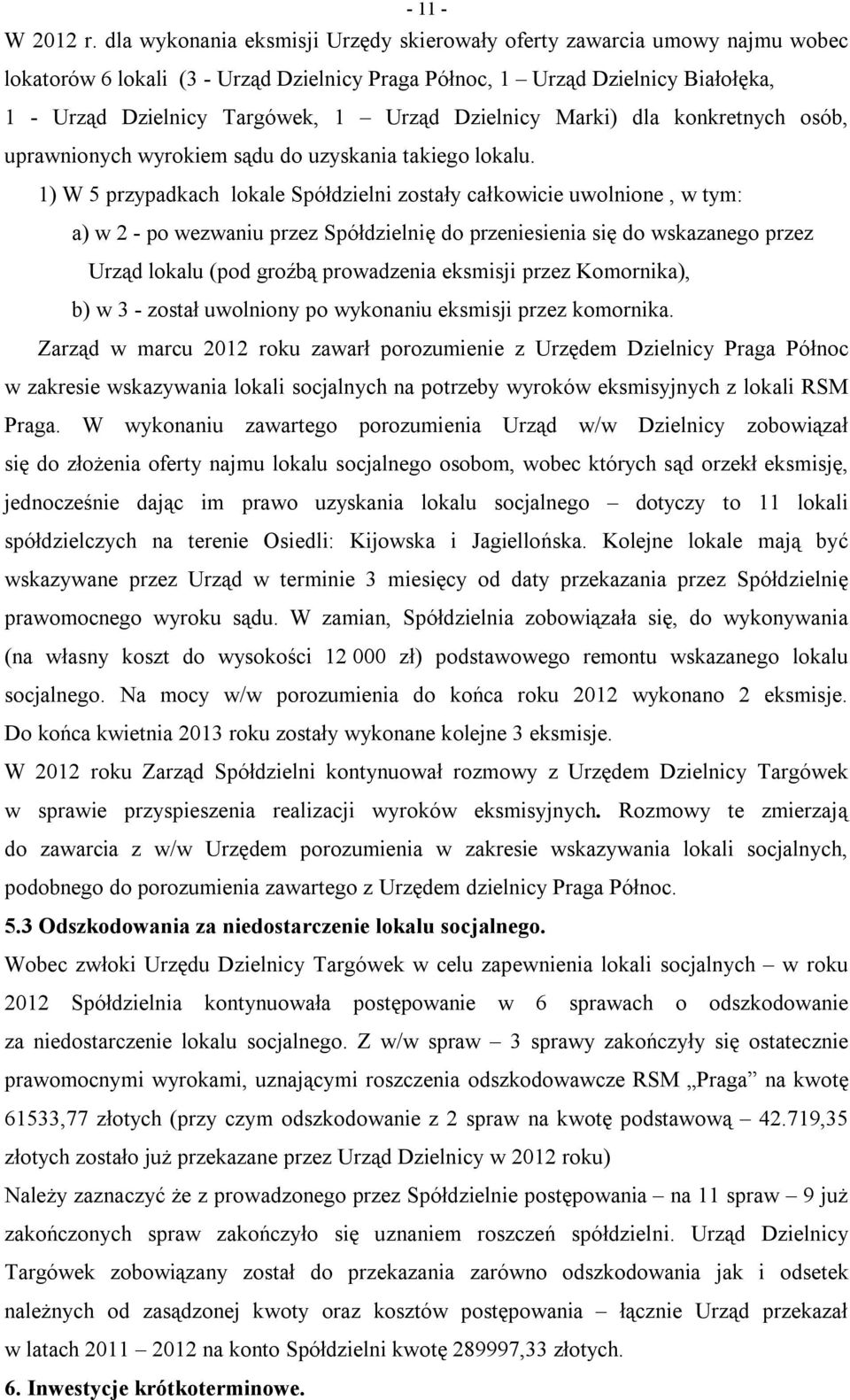 - 11 -

W 2012 r. dla wykonania eksmisji Urzędy skierowały oferty zawarcia umowy najmu wobec lokatorów 6 lokali (3 - Urząd Dzielnicy Praga Północ, 1 – Urząd Dzielnicy Białołęka, 1 - Urząd Dzielnicy Targówek, 1 – Urząd Dzielnicy Marki) dla konkretnych osób, uprawnionych wyrokiem sądu do uzyskania takiego lokalu.

1) W 5 przypadkach lokale Spółdzielni zostały całkowicie uwolnione , w tym:

a) w 2 - po wezwaniu przez Spółdzielnię do przeniesienia się do wskazanego przez Urząd lokalu (pod groźbą prowadzenia eksmisji przez Komornika),

b) w 3 - został uwolniony po wykonaniu eksmisji przez komornika.

Zarząd w marcu 2012 roku zawarł porozumienie z Urzędem Dzielnicy Praga Północ w zakresie wskazywania lokali socjalnych na potrzeby wyroków eksmisyjnych z lokali RSM Praga. W wykonaniu zawartego porozumienia Urząd w/w Dzielnicy zobowiązał się do złożenia oferty najmu lokalu socjalnego osobom, wobec których sąd orzekł eksmisję, jednocześnie dając im prawo uzyskania lokalu socjalnego – dotyczy to 11 lokali spółdzielczych na terenie Osiedli: Kijowska i Jagiellońska. Kolejne lokale mają być wskazywane przez Urząd w terminie 3 miesięcy od daty przekazania przez Spółdzielnię prawomocnego wyroku sądu. W zamian, Spółdzielnia zobowiązała się, do wykonywania (na własny koszt do wysokości 12 000 zł) podstawowego remontu wskazanego lokalu socjalnego. Na mocy w/w porozumienia do końca roku 2012 wykonano 2 eksmisje. Do końca kwietnia 2013 roku zostały wykonane kolejne 3 eksmisje.

W 2012 roku Zarząd Spółdzielni kontynuował rozmowy z Urzędem Dzielnicy Targówek w sprawie przyspieszenia realizacji wyroków eksmisyjnych. Rozmowy te zmierzają do zawarcia z w/w Urzędem porozumienia w zakresie wskazywania lokali socjalnych, podobnego do porozumienia zawartego z Urzędem dzielnicy Praga Północ.

5.3 Odszkodowania za niedostarczenie lokalu socjalnego.

Wobec zwłoki Urzędu Dzielnicy Targówek w celu zapewnienia lokali socjalnych – w roku 2012 Spółdzielnia kontynuowała postępowanie w 6 sprawach o odszkodowanie za niedostarczenie lokalu socjalnego. Z w/w spraw – 3 sprawy zakończyły się ostatecznie prawomocnymi wyrokami, uznającymi roszczenia odszkodowawcze RSM „Praga” na kwotę 61533,77 złotych (przy czym odszkodowanie z 2 spraw na kwotę podstawową – 42.719,35 złotych zostało już przekazane przez Urząd Dzielnicy w 2012 roku)

Należy zaznaczyć że z prowadzonego przez Spółdzielnię postępowania – na 11 spraw – 9 już zakończonych spraw zakończyło się uznaniem roszczeń spółdzielni. Urząd Dzielnicy Targówek zobowiązany został do przekazania zarówno odszkodowania jak i odsetek należnych od zasądzonej kwoty oraz kosztów postępowania – łącznie Urząd przekazał w latach 2011 – 2012 na konto Spółdzielni kwotę 289997,33 złotych.

6. Inwestycje krótkoterminowe.